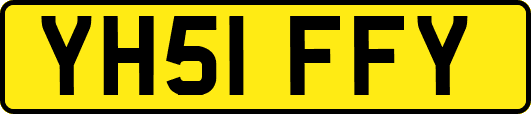 YH51 FFY